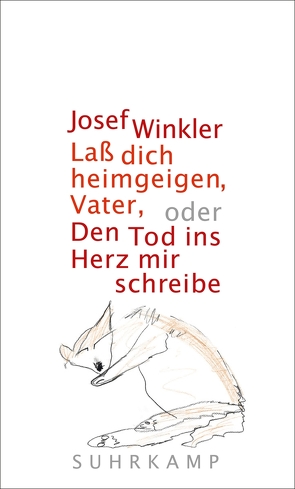 Josef Winkler

Laß dich heimgeigen, Vater, oder Den Tod ins Herz mir schreibe

SUHRKAMP